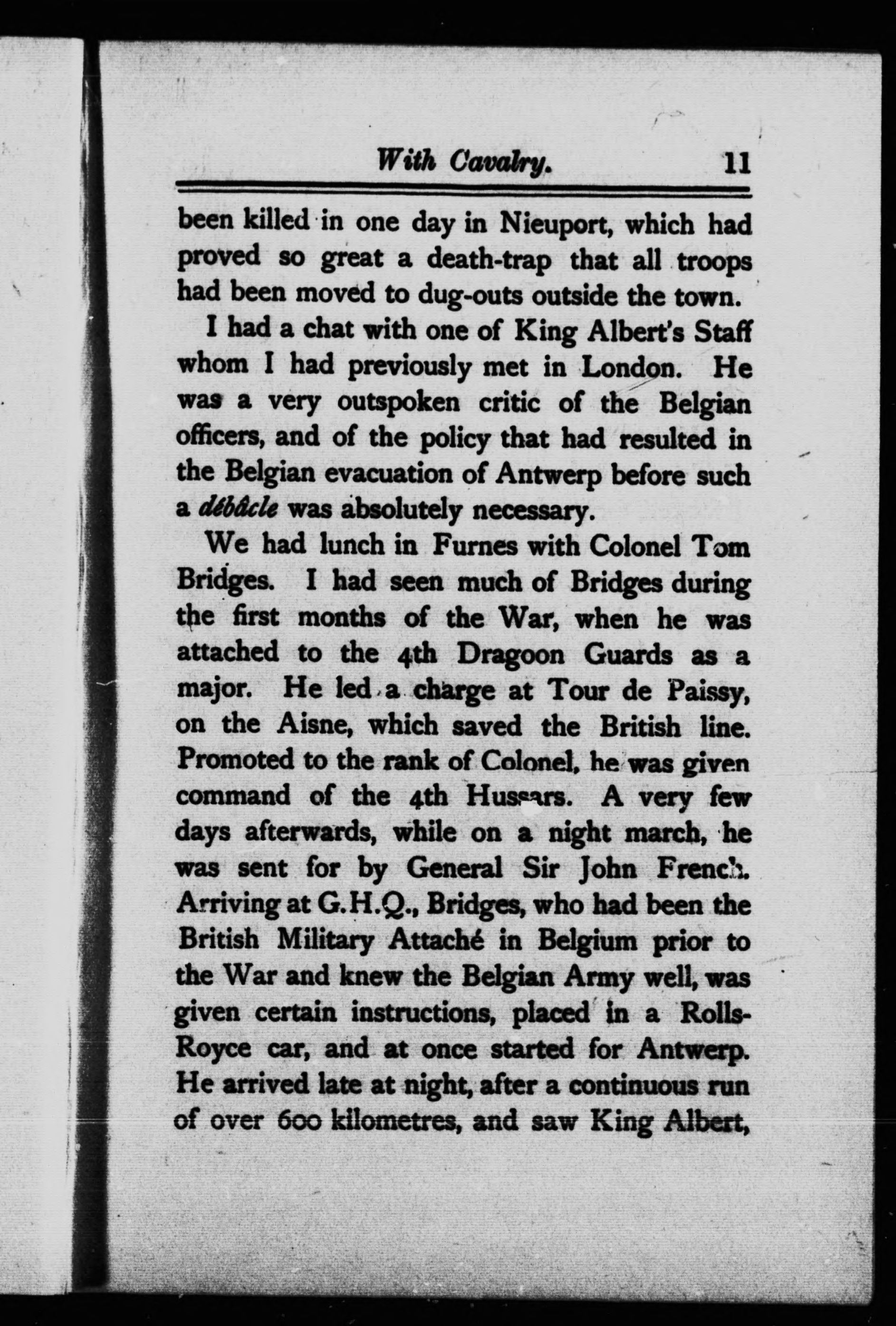 With Cavalry. 11

been killed in one day in Nieuport, which had proved so great a death-trap that all troops had been moved to dug-outs outside the town.

I had a chat with one of King Albert's Staff whom I had previously met in London. He was a very outspoken critic of the Belgian officers, and of the policy that had resulted in the Belgian evacuation of Antwerp before such a débâcle was absolutely necessary.

We had lunch in Furnes with Colonel Tom Bridges. I had seen much of Bridges during the first months of the War, when he was attached to the 4th Dragoon Guards as a major. He led a charge at Tour de Paissy, on the Aisne, which saved the British line. Promoted to the rank of Colonel, he was given command of the 4th Hussars. A very few days afterwards, while on a night march, he was sent for by General Sir John French. Arriving at G.H.Q., Bridges, who had been the British Military Attaché in Belgium prior to the War and knew the Belgian Army well, was given certain instructions, placed in a Rolls-Royce car, and at once started for Antwerp. He arrived late at night, after a continuous run of over 600 kilometres, and saw King Albert,